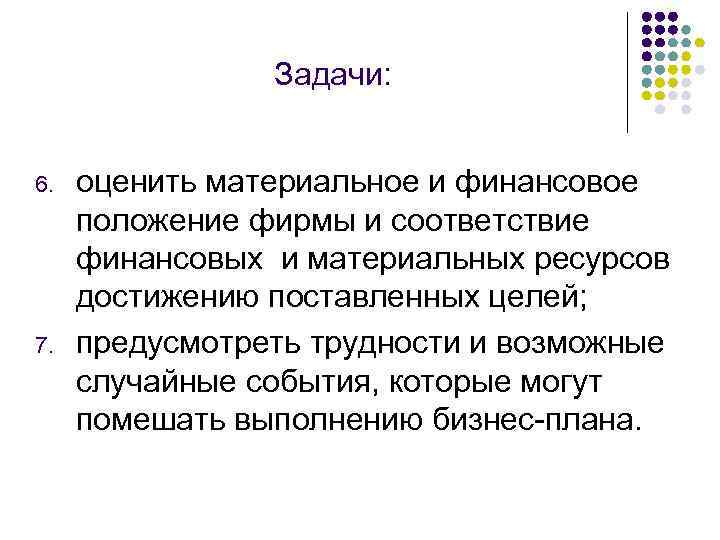 Задачи:

6. оценить материальное и финансовое положение фирмы и соответствие финансовых  и материальных ресурсов достижению поставленных целей;

7. предусмотреть трудности и возможные случайные события, которые могут помешать выполнению бизнес-плана.